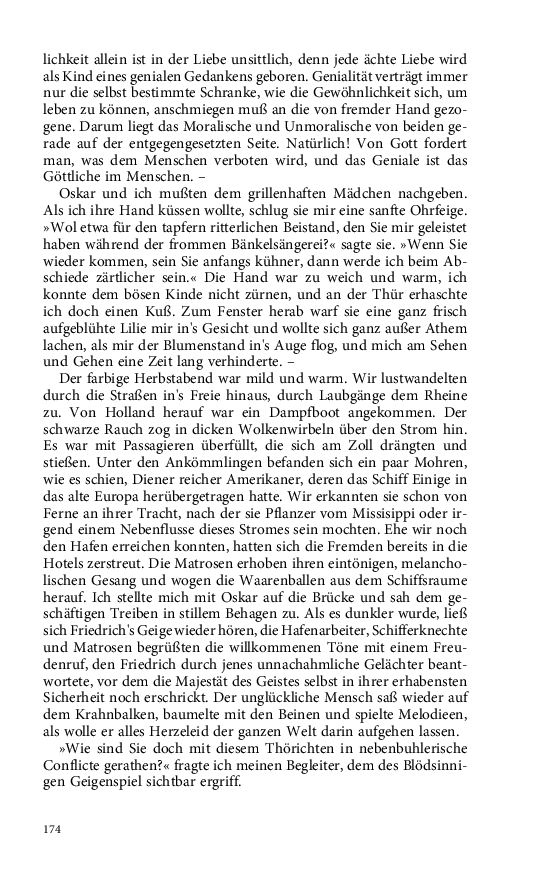 lichkeit allein ist in der Liebe unsittlich, denn jede ächte Liebe wird als Kind eines genialen Gedankens geboren. Genialität verträgt immer nur die selbst bestimmte Schranke, wie die Gewöhnlichkeit sich, um leben zu können, anschmiegen muß an die von fremder Hand gezogene. Darum liegt das Moralische und Unmoralische von beiden gerade auf der entgegengesetzten Seite. Natürlich! Von Gott fordert man, was dem Menschen verboten wird, und das Geniale ist das Göttliche im Menschen. –

Oskar und ich mußten dem grillenhaften Mädchen nachgeben. Als ich ihre Hand küssen wollte, schlug sie mir eine sanfte Ohrfeige. »Wol etwa für den tapfern ritterlichen Beistand, den Sie mir geleistet haben während der frommen Bänkelsängerei?« sagte sie. »Wenn Sie wieder kommen, sein Sie anfangs kühner, dann werde ich beim Abschiede zärtlicher sein.« Die Hand war zu weich und warm, ich konnte dem bösen Kinde nicht zürnen, und an der Thür erhaschte ich doch einen Kuß. Zum Fenster herab warf sie eine ganz frisch aufgeblühte Lilie mir in's Gesicht und wollte sich ganz außer Athem lachen, als mir der Blumenstand in's Auge flog, und mich am Sehen und Gehen eine Zeit lang verhinderte. –

Der farbige Herbstabend war mild und warm. Wir lustwandelten durch die Straßen in's Freie hinaus, durch Laubgänge dem Rheine zu. Von Holland herauf war ein Dampfboot angekommen. Der schwarze Rauch zog in dicken Wolkenwirbeln über den Strom hin. Es war mit Passagieren überfüllt, die sich am Zoll drängten und stießen. Unter den Ankömmlingen befanden sich ein paar Mohren, wie es schien, Diener reicher Amerikaner, deren das Schiff Einige in das alte Europa herübergetragen hatte. Wir erkannten sie schon von Ferne an ihrer Tracht, nach der sie Pflanzer vom Missisippi oder irgend einem Nebenflusse dieses Stromes sein mochten. Ehe wir noch den Hafen erreichen konnten, hatten sich die Fremden bereits in die Hotels zerstreut. Die Matrosen erhoben ihren eintönigen, melancholischen Gesang und wogen die Waarenballen aus dem Schiffsraume herauf. Ich stellte mich mit Oskar auf die Brücke und sah dem geschäftigen Treiben in stillem Behagen zu. Als es dunkler wurde, ließ sich Friedrich's Geige wieder hören, die Hafenarbeiter, Schifferknechte und Matrosen begrüßten die willkommenen Töne mit einem Freudenruf, den Friedrich durch jenes unnachahmliche Gelächter beantwortete, vor dem die Majestät des Geistes selbst in ihrer erhabensten Sicherheit noch erschrickt. Der unglückliche Mensch saß wieder auf dem Krahnbalken, baumelte mit den Beinen und spielte Melodieen, als wolle er alles Herzeleid der ganzen Welt darin aufgehen lassen.

»Wie sind Sie doch mit diesem Thörichten in nebenbuhlerische Conflicte gerathen?« fragte ich meinen Begleiter, dem des Blödsinnigen Geigenspiel sichtbar ergriff.

174